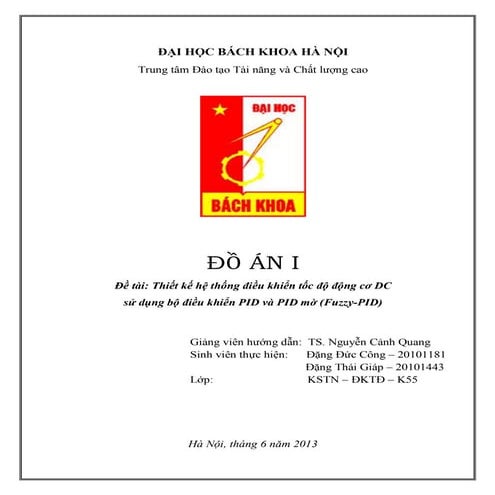 ĐẠI HỌC BÁCH KHOA HÀ NỘI
Trung tâm Đào tạo Tài năng và Chất lượng cao

ĐẠI HỌC
BÁCH KHOA

ĐỒ ÁN I
Đề tài: Thiết kế hệ thống điều khiển tốc độ động cơ DC sử dụng bộ điều khiển PID và PID mờ (Fuzzy-PID)

Giảng viên hướng dẫn: TS. Nguyễn Cảnh Quang
Sinh viên thực hiện: Đặng Đức Công – 20101181
Đặng Thái Giáp – 20101443
Lớp: KSTN – ĐKTĐ – K55

Hà Nội, tháng 6 năm 2013